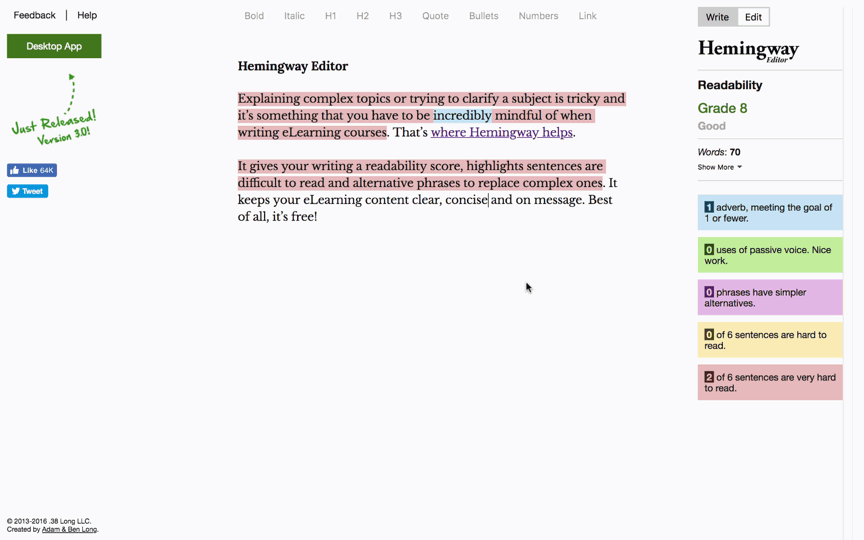 Feedback | Help

Desktop App

Just Released! Version 3.0!

Like 64K

Tweet

Bold Italic H1 H2 H3 Quote Bullets Numbers Link

Hemingway Editor

Explaining complex topics or trying to clarify a subject is tricky and it's something that you have to be incredibly mindful of when writing eLearning courses. That's where Hemingway helps.

It gives your writing a readability score, highlights sentences are difficult to read and alternative phrases to replace complex ones. It keeps your eLearning content clear, concise and on message. Best of all, it's free!

Write Edit

Hemingway Editor

Readability

Grade 8

Good

Words: 70

Show More

1 adverb, meeting the goal of 1 or fewer.

0 uses of passive voice. Nice work.

0 phrases have simpler alternatives.

0 of 6 sentences are hard to read.

2 of 6 sentences are very hard to read.

© 2013-2016 .38 Long LLC. Created by Adam & Ben Long.